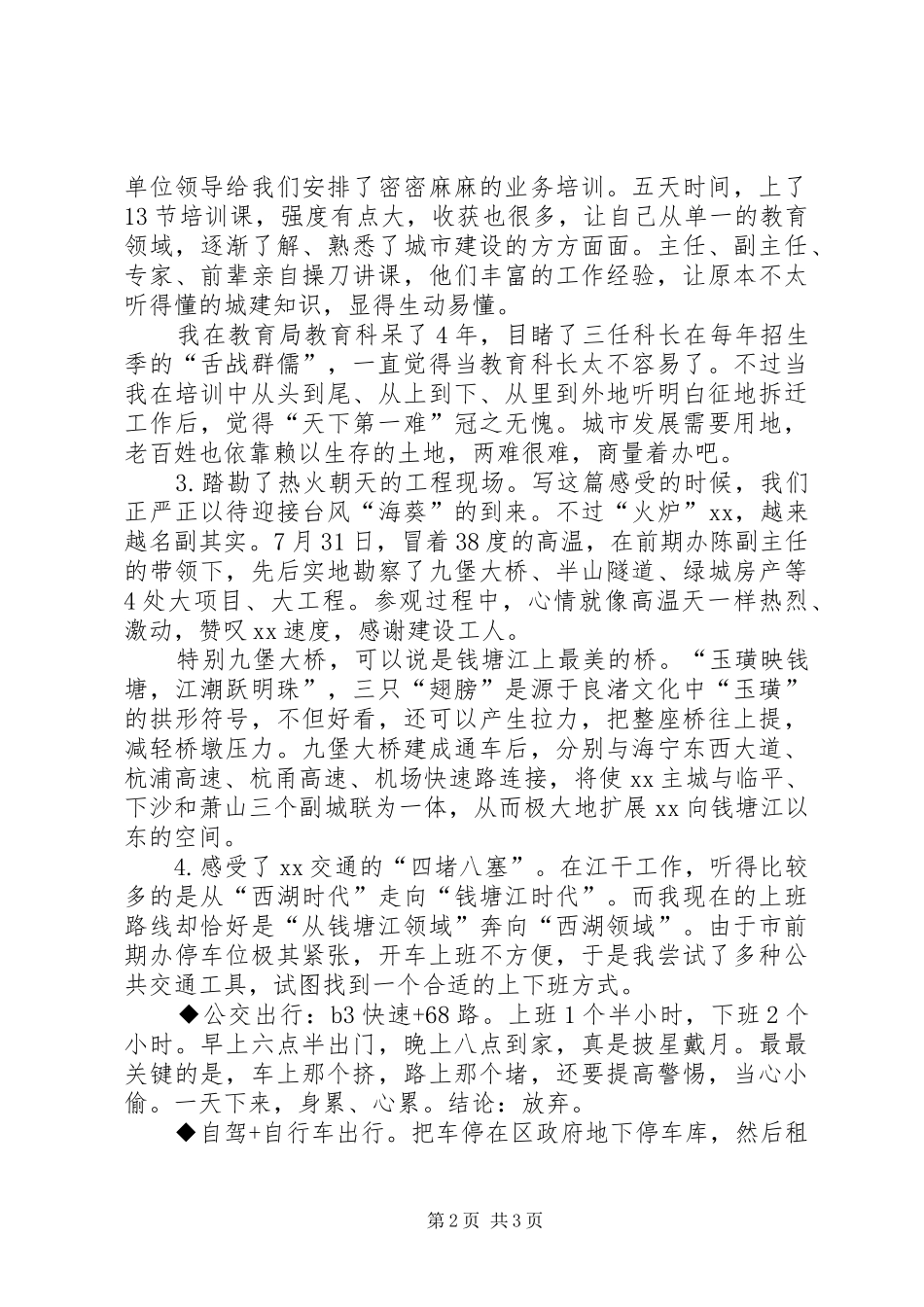 单位领导给我们安排了密密麻麻的业务培训。五天时间，上了13节培训课，强度有点大，收获也很多，让自己从单一的教育领域，逐渐了解、熟悉了城市建设的方方面面。主任、副主任、专家、前辈亲自操刀讲课，他们丰富的工作经验，让原本不太听得懂的城建知识，显得生动易懂。

我在教育局教育科呆了4年，目睹了三任科长在每年招生季的“舌战群儒”，一直觉得当教育科长太不容易了。不过当我在培训中从头到尾、从上到下、从里到外地听明白征地拆迁工作后，觉得“天下第一难”冠之无愧。城市发展需要用地，老百姓也依靠赖以生存的土地，两难很难，商量着办吧。

3.踏勘了热火朝天的工程现场。写这篇感受的时候，我们正严正以待迎接台风“海葵”的到来。不过“火炉”xx，越来越名副其实。7月31日，冒着38度的高温，在前期办陈副主任的带领下，先后实地勘察了九堡大桥、半山隧道、绿城房产等4处大项目、大工程。参观过程中，心情就像高温天一样热烈、激动，赞叹xx速度，感谢建设工人。

特别九堡大桥，可以说是钱塘江上最美的桥。“玉璜映钱塘，江潮跃明珠”，三只“翅膀”是源于良渚文化中“玉璜”的拱形符号，不但好看，还可以产生拉力，把整座桥往上提，减轻桥墩压力。九堡大桥建成通车后，分别与海宁东西大道、杭浦高速、杭甬高速、机场快速路连接，将使xx主城与临平、下沙和萧山三个副城联为一体，从而极大地扩展xx向钱塘江以东的空间。

4.感受了xx交通的“四堵八塞”。在江干工作，听得比较多的是从“西湖时代”走向“钱塘江时代”。而我现在的上班路线却恰好是“从钱塘江领域”奔向“西湖领域”。由于市前期办停车位极其紧张，开车上班不方便，于是我尝试了多种公共交通工具，试图找到一个合适的上下班方式。

◆公交出行：b3快速+68路。上班1个半小时，下班2个小时。早上六点半出门，晚上八点到家，真是披星戴月。最最关键的是，车上那个挤，路上那个堵，还要提高警惕，当心小偷。一天下来，身累、心累。结论：放弃。

◆自驾+自行车出行。把车停在区政府地下停车库，然后租

第2页 共3页